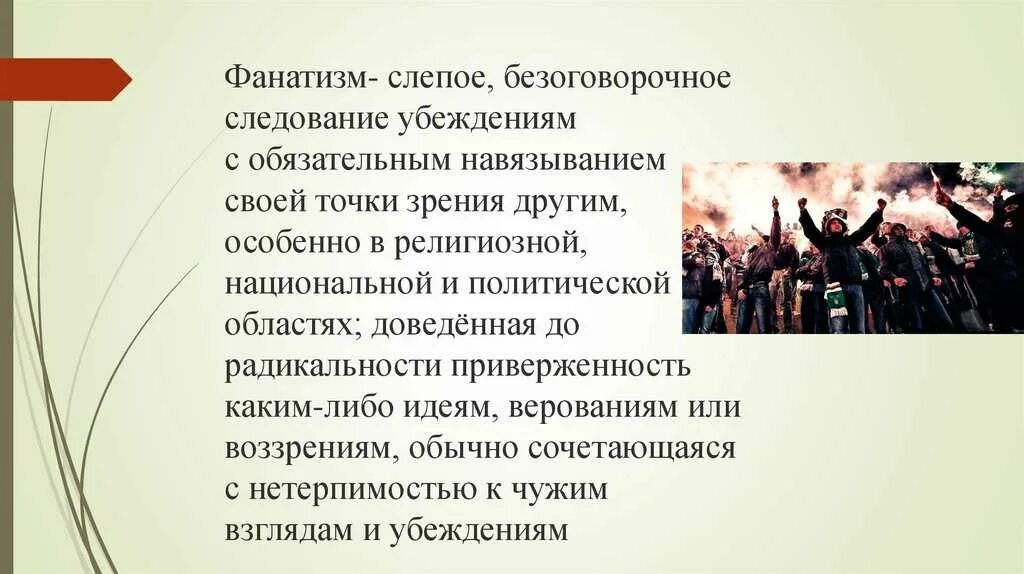 Фанатизм- слепое, безоговорочное следование убеждениям с обязательным навязыванием своей точки зрения другим, особенно в религиозной, национальной и политической областях; доведённая до радикальности приверженность каким-либо идеям, верованиям или воззрениям, обычно сочетающаяся с нетерпимостью к чужим взглядам и убеждениям